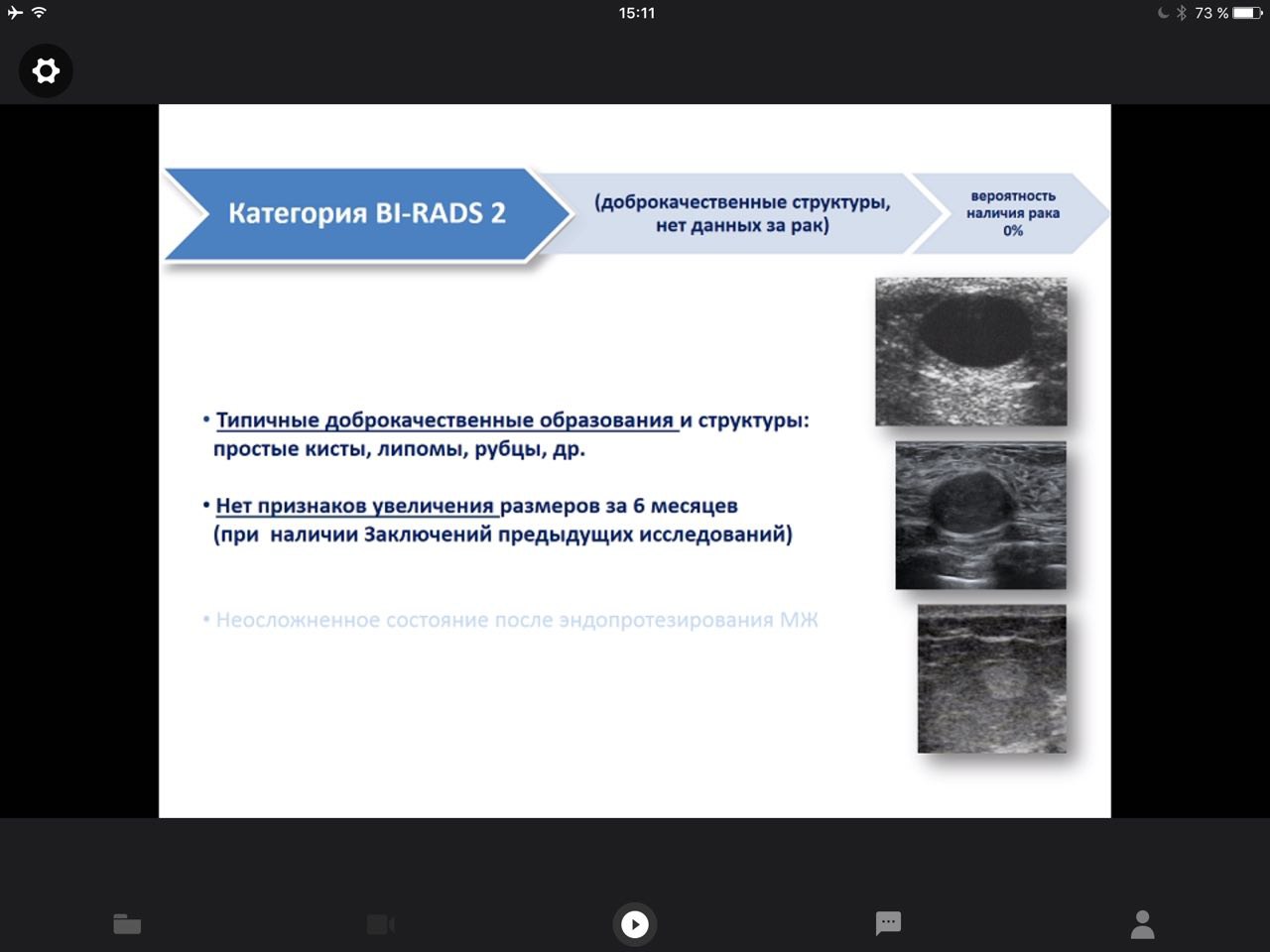 15:11

73 %

Категория BI-RADS 2

(доброкачественные структуры, нет данных за рак)

вероятность наличия рака 0%

• Типичные доброкачественные образования и структуры: простые кисты, липомы, рубцы, др.

• Нет признаков увеличения размеров за 6 месяцев (при наличии Заключений предыдущих исследований)

• Неосложненное состояние после эндопротезирования МЖ